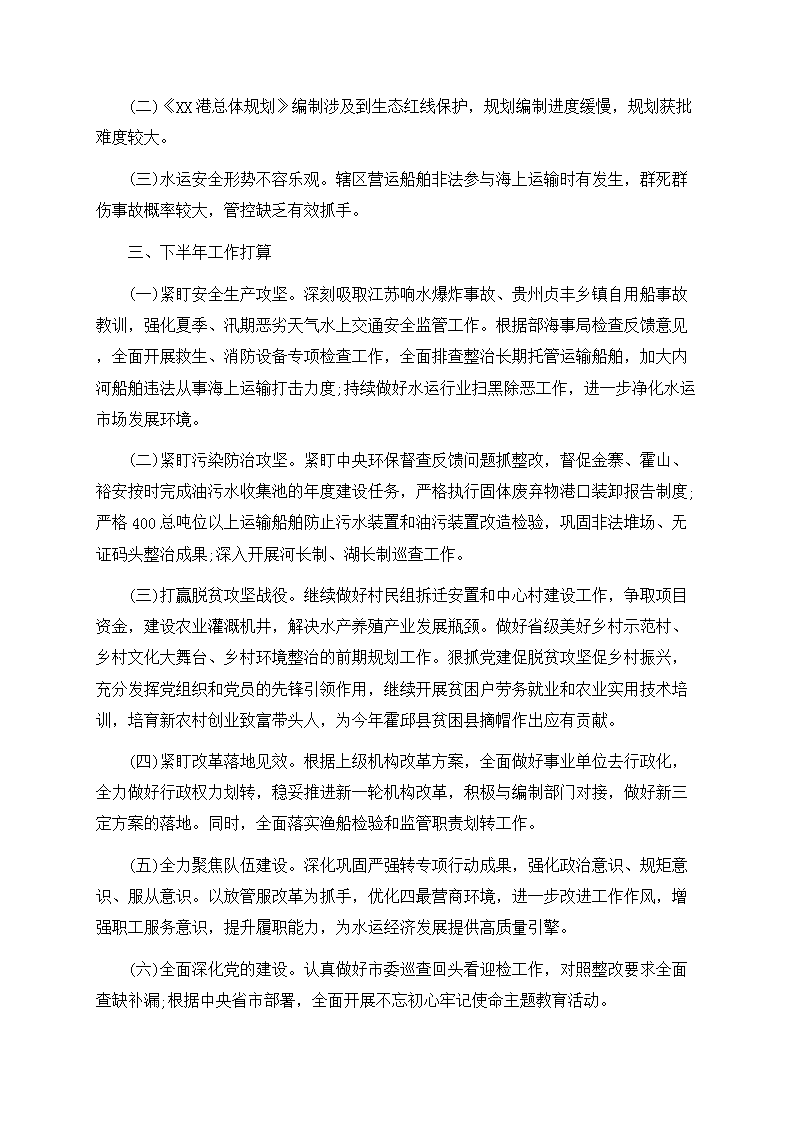 (二)《XX港总体规划》编制涉及到生态红线保护，规划编制进度缓慢，规划获批难度较大。

(三)水运安全形势不容乐观。辖区营运船舶非法参与海上运输时有发生，群死群伤事故概率较大，管控缺乏有效抓手。

三、下半年工作打算

(一)紧盯安全生产攻坚。深刻吸取江苏响水爆炸事故、贵州贞丰乡镇自用船事故教训，强化夏季、汛期恶劣天气水上交通安全监管工作。根据部海事局检查反馈意见，全面开展救生、消防设备专项检查工作，全面排查整治长期托管运输船舶，加大内河船舶违法从事海上运输打击力度;持续做好水运行业扫黑除恶工作，进一步净化水运市场发展环境。

(二)紧盯污染防治攻坚。紧盯中央环保督查反馈问题抓整改，督促金寨、霍山、裕安按时完成油污水收集池的年度建设任务，严格执行固体废弃物港口装卸报告制度;严格400总吨位以上运输船舶防止污水装置和油污装置改造检验，巩固非法堆场、无证码头整治成果;深入开展河长制、湖长制巡查工作。

(三)打赢脱贫攻坚战役。继续做好村民组拆迁安置和中心村建设工作，争取项目资金，建设农业灌溉机井，解决水产养殖产业发展瓶颈。做好省级美好乡村示范村、乡村文化大舞台、乡村环境整治的前期规划工作。狠抓党建促脱贫攻坚促乡村振兴，充分发挥党组织和党员的先锋引领作用，继续开展贫困户劳务就业和农业实用技术培训，培育新农村创业致富带头人，为今年霍邱县贫困县摘帽作出应有贡献。

(四)紧盯改革落地见效。根据上级机构改革方案，全面做好事业单位去行政化，全力做好行政权力划转，稳妥推进新一轮机构改革，积极与编制部门对接，做好新三定方案的落地。同时，全面落实渔船检验和监管职责划转工作。

(五)全力聚焦队伍建设。深化巩固严强转专项行动成果，强化政治意识、规矩意识、服从意识。以放管服改革为抓手，优化四最营商环境，进一步改进工作作风，增强职工服务意识，提升履职能力，为水运经济发展提供高质量引擎。

(六)全面深化党的建设。认真做好市委巡查回头看迎检工作，对照整改要求全面查缺补漏;根据中央省市部署，全面开展不忘初心牢记使命主题教育活动。